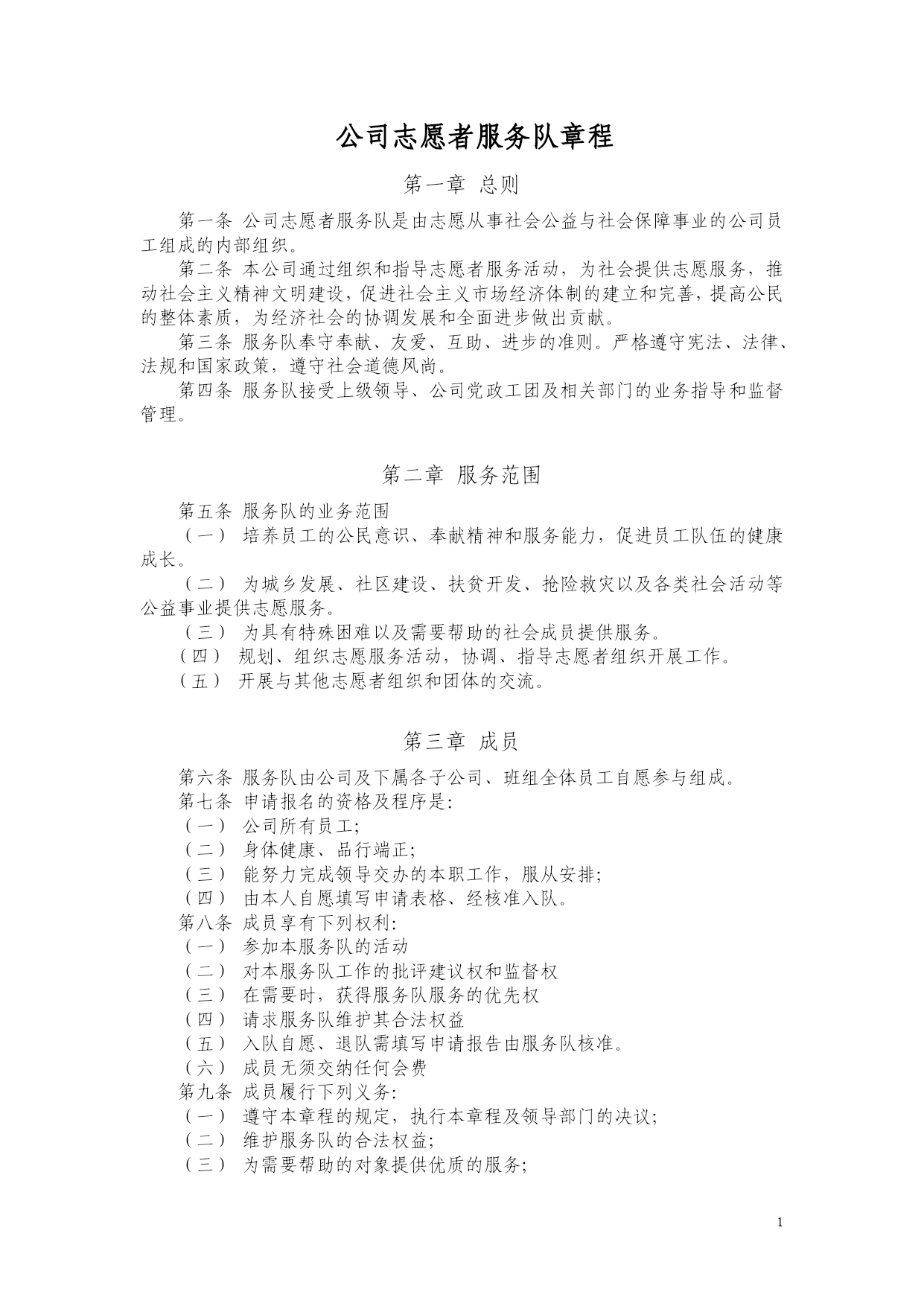 公司志愿者服务队章程

第一章 总则

第一条 公司志愿者服务队是由志愿从事社会公益与社会保障事业的公司员工组成的内部组织。

第二条 本公司通过组织和指导志愿者服务活动，为社会提供志愿服务，推动社会主义精神文明建设，促进社会主义市场经济体制的建立和完善，提高公民的整体素质，为经济社会的协调发展和全面进步做出贡献。

第三条 服务队奉守奉献、友爱、互助、进步的准则。严格遵守宪法、法律、法规和国家政策，遵守社会道德风尚。

第四条 服务队接受上级领导、公司党政工团及相关部门的业务指导和监督管理。

第二章 服务范围

第五条 服务队的业务范围

（一） 培养员工的公民意识、奉献精神和服务能力，促进员工队伍的健康成长。

（二） 为城乡发展、社区建设、扶贫开发、抢险救灾以及各类社会活动等公益事业提供志愿服务。

（三） 为具有特殊困难以及需要帮助的社会成员提供服务。

（四） 规划、组织志愿服务活动，协调、指导志愿者组织开展工作。

（五） 开展与其他志愿者组织和团体的交流。

第三章 成员

第六条 服务队由公司及下属各子公司、班组全体员工自愿参与组成。

第七条 申请报名的资格及程序是:

（一） 公司所有员工;

（二） 身体健康、品行端正;

（三） 能努力完成领导交办的本职工作，服从安排;

（四） 由本人自愿填写申请表格、经核准入队。

第八条 成员享有下列权利:

（一） 参加本服务队的活动

（二） 对本服务队工作的批评建议权和监督权

（三） 在需要时，获得服务队服务的优先权

（四） 请求服务队维护其合法权益

（五） 入队自愿、退队需填写申请报告由服务队核准。

（六） 成员无须交纳任何会费

第九条 成员履行下列义务:

（一） 遵守本章程的规定，执行本章程及领导部门的决议;

（二） 维护服务队的合法权益;

（三） 为需要帮助的对象提供优质的服务;

1